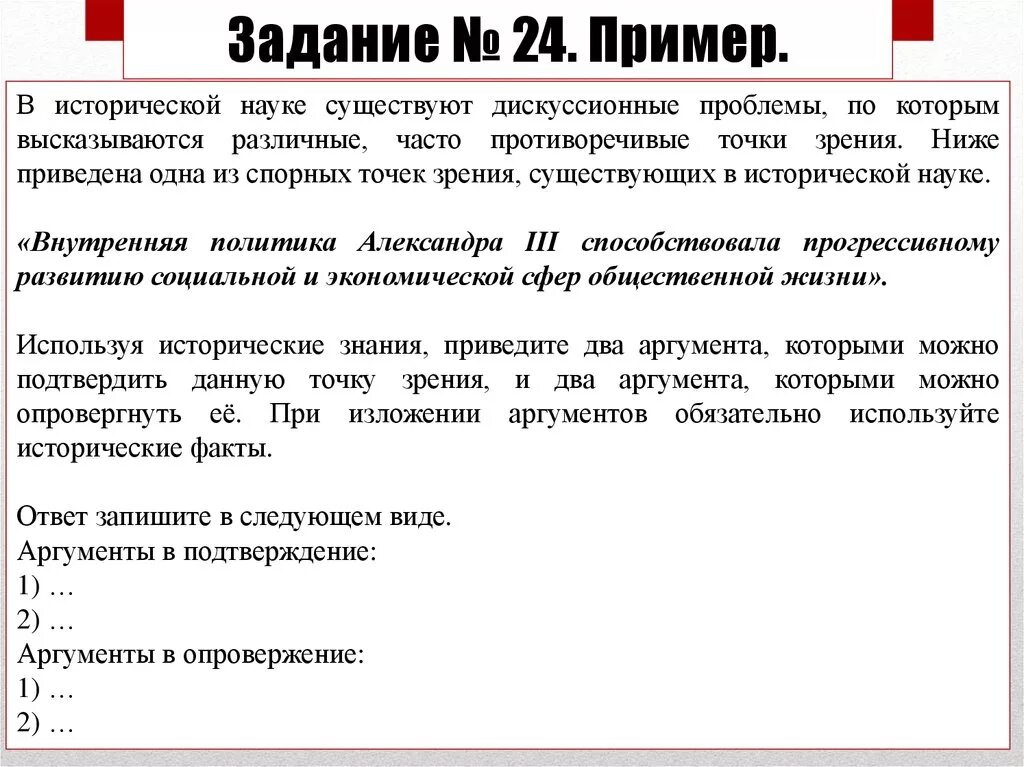 Задание № 24. Пример.

В исторической науке существуют дискуссионные проблемы, по которым высказываются различные, часто противоречивые точки зрения. Ниже приведена одна из спорных точек зрения, существующих в исторической науке.

«Внутренняя политика Александра III способствовала прогрессивному развитию социальной и экономической сфер общественной жизни».

Используя исторические знания, приведите два аргумента, которыми можно подтвердить данную точку зрения, и два аргумента, которыми можно опровергнуть её. При изложении аргументов обязательно используйте исторические факты.

Ответ запишите в следующем виде.
Аргументы в подтверждение:
1) …
2) …
Аргументы в опровержение:
1) …
2) …